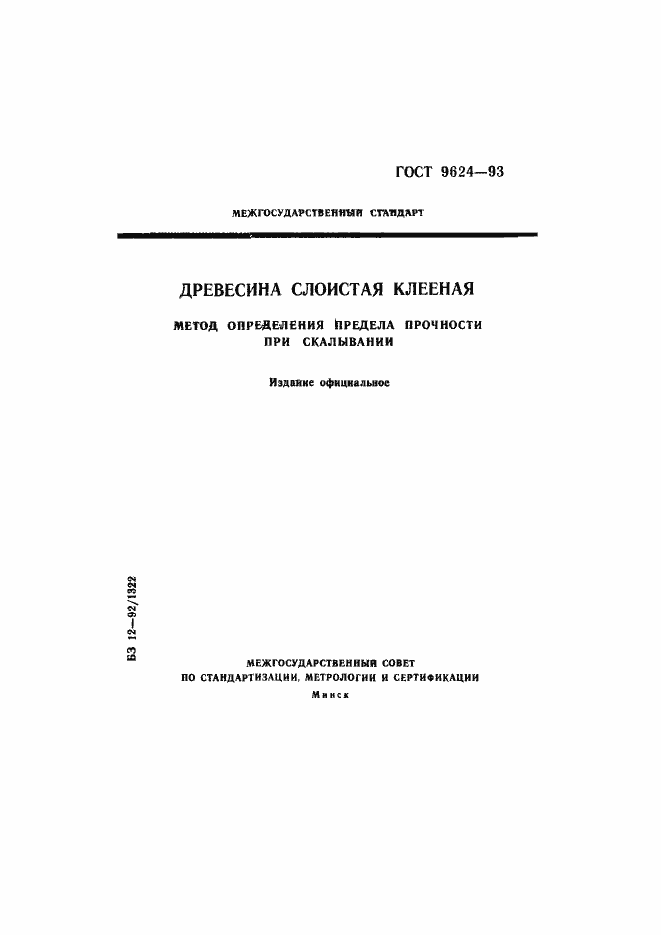 ГОСТ 9624—93

МЕЖГОСУДАРСТВЕННЫЙ СТАНДАРТ

ДРЕВЕСИНА СЛОИСТАЯ КЛЕЕНАЯ

МЕТОД ОПРЕДЕЛЕНИЯ ПРЕДЕЛА ПРОЧНОСТИ ПРИ СКАЛЫВАНИИ

Издание официальное

БЗ 12—92/1322

МЕЖГОСУДАРСТВЕННЫЙ СОВЕТ
ПО СТАНДАРТИЗАЦИИ, МЕТРОЛОГИИ И СЕРТИФИКАЦИИ
Минск